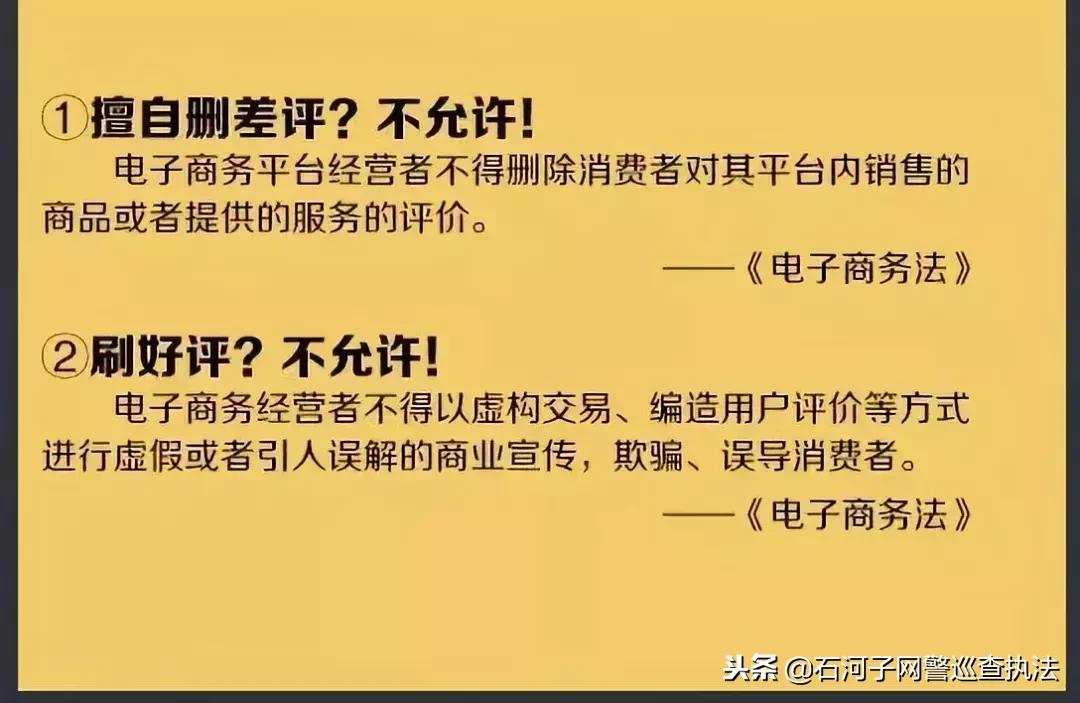 ①擅自删差评？不允许！

电子商务平台经营者不得删除消费者对其平台内销售的商品或者提供的服务的评价。

——《电子商务法》

②刷好评？不允许！

电子商务经营者不得以虚构交易、编造用户评价等方式进行虚假或者引人误解的商业宣传，欺骗、误导消费者。

——《电子商务法》

头条 @石河子网警巡查执法